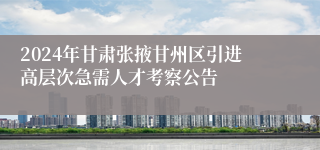 2024年甘肃张掖甘州区引进高层次急需人才考察公告